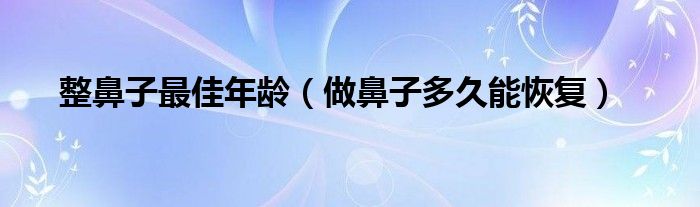 整鼻子最佳年龄（做鼻子多久能恢复）